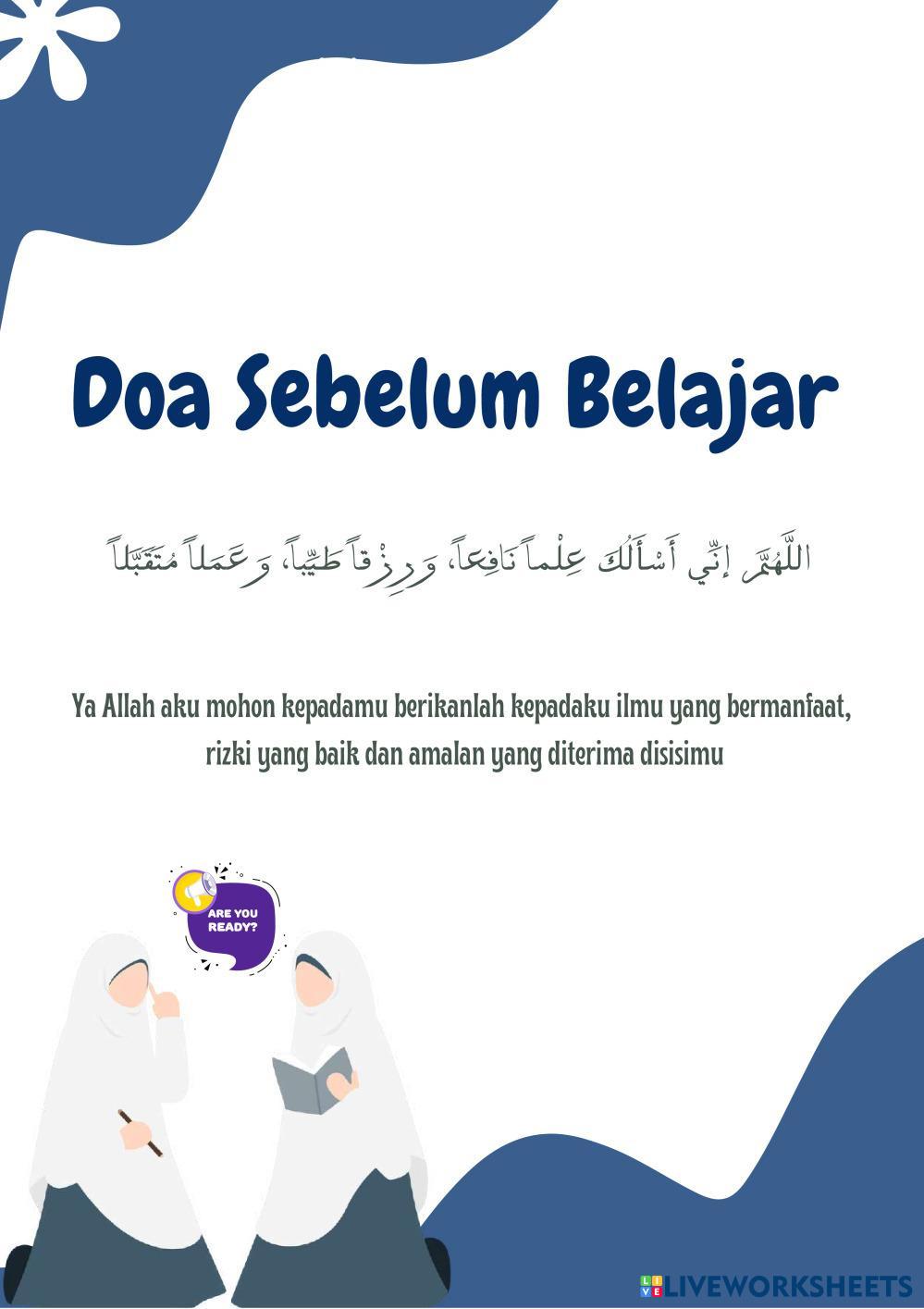 Doa Sebelum Belajar

اللَّهُمَّ إِنِّي أَسْأَلُكَ عِلْماً نَافِعاً، وَرِزْقاً طَيِّباً، وَعَمَلاً مُتَقَبَّلاً

Ya Allah aku mohon kepadamu berikanlah kepadaku ilmu yang bermanfaat, rizki yang baik dan amalan yang diterima disisimu

ARE YOU READY?

LIVEWORKSHEETS